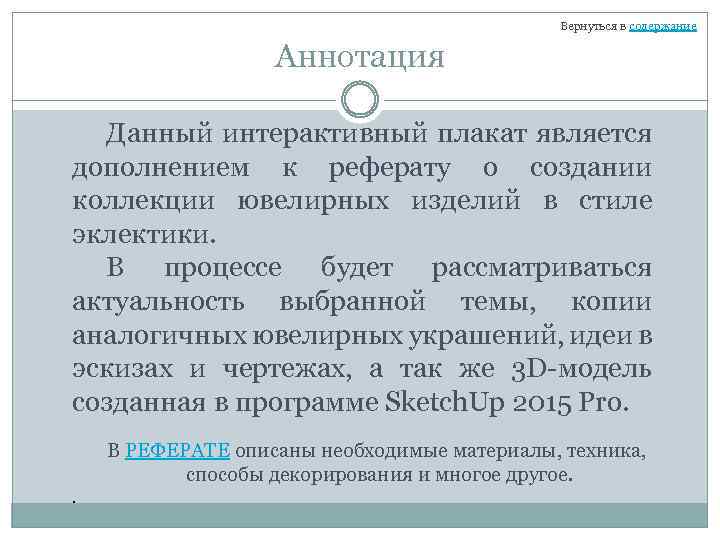 Вернуться в содержание

Аннотация

Данный интерактивный плакат является дополнением к реферату о создании коллекции ювелирных изделий в стиле эклектики.

В процессе будет рассматриваться актуальность выбранной темы, копии аналогичных ювелирных украшений, идеи в эскизах и чертежах, а так же 3D-модель созданная в программе SketchUp 2015 Pro.

В РЕФЕРАТЕ описаны необходимые материалы, техника, способы декорирования и многое другое.

.